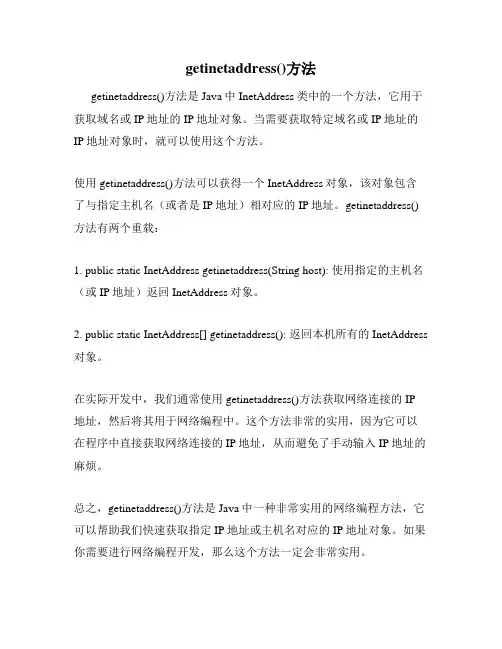 getinetaddress()方法

getinetaddress()方法是 Java 中 InetAddress 类中的一个方法，它用于获取域名或 IP 地址的 IP 地址对象。当需要获取特定域名或 IP 地址的 IP 地址对象时，就可以使用这个方法。

使用 getinetaddress()方法可以获得一个 InetAddress 对象，该对象包含了与指定主机名（或者是 IP 地址）相对应的 IP 地址。getinetaddress()方法有两个重载：

1. public static InetAddress getinetaddress(String host): 使用指定的主机名（或 IP 地址）返回 InetAddress 对象。

2. public static InetAddress[] getinetaddress(): 返回本机所有的 InetAddress 对象。

在实际开发中，我们通常使用 getinetaddress()方法获取网络连接的 IP 地址，然后将其用于网络编程中。这个方法非常的实用，因为它可以在程序中直接获取网络连接的 IP 地址，从而避免了手动输入 IP 地址的麻烦。

总之，getinetaddress()方法是 Java 中一种非常实用的网络编程方法，它可以帮助我们快速获取指定 IP 地址或主机名对应的 IP 地址对象。如果你需要进行网络编程开发，那么这个方法一定会非常实用。